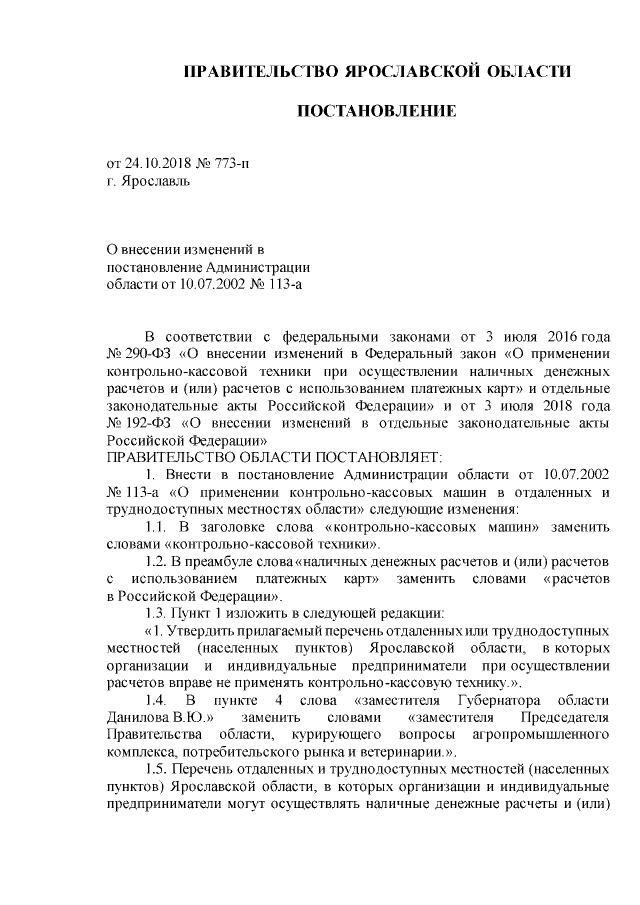 ПРАВИТЕЛЬСТВО ЯРОСЛАВСКОЙ ОБЛАСТИ

ПОСТАНОВЛЕНИЕ

от 24.10.2018 № 773-п
г. Ярославль

О внесении изменений в постановление Администрации области от 10.07.2002 № 113-а

В соответствии с федеральными законами от 3 июля 2016 года № 290-ФЗ «О внесении изменений в Федеральный закон «О применении контрольно-кассовой техники при осуществлении наличных денежных расчетов и (или) расчетов с использованием платежных карт» и отдельные законодательные акты Российской Федерации» и от 3 июля 2018 года № 192-ФЗ «О внесении изменений в отдельные законодательные акты Российской Федерации»

ПРАВИТЕЛЬСТВО ОБЛАСТИ ПОСТАНОВЛЯЕТ:

1. Внести в постановление Администрации области от 10.07.2002 № 113-а «О применении контрольно-кассовых машин в отдаленных и труднодоступных местностях области» следующие изменения:

1.1. В заголовке слова «контрольно-кассовых машин» заменить словами «контрольно-кассовой техники».

1.2. В преамбуле слова «наличных денежных расчетов и (или) расчетов с использованием платежных карт» заменить словами «расчетов в Российской Федерации».

1.3. Пункт 1 изложить в следующей редакции:

«1. Утвердить прилагаемый перечень отдаленных или труднодоступных местностей (населенных пунктов) Ярославской области, в которых организации и индивидуальные предприниматели при осуществлении расчетов вправе не применять контрольно-кассовую технику.».

1.4. В пункте 4 слова «заместителя Губернатора области Данилова В.Ю.» заменить словами «заместителя Председателя Правительства области, курирующего вопросы агропромышленного комплекса, потребительского рынка и ветеринарии.».

1.5. Перечень отдаленных и труднодоступных местностей (населенных пунктов) Ярославской области, в которых организации и индивидуальные предприниматели могут осуществлять наличные денежные расчеты и (или)